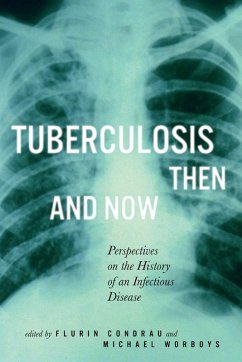 TUBERCULOSIS THEN AND NOW

Perspectives on the History of an Infectious Disease

edited by FLURIN CONDRAU and MICHAEL WORBOYS